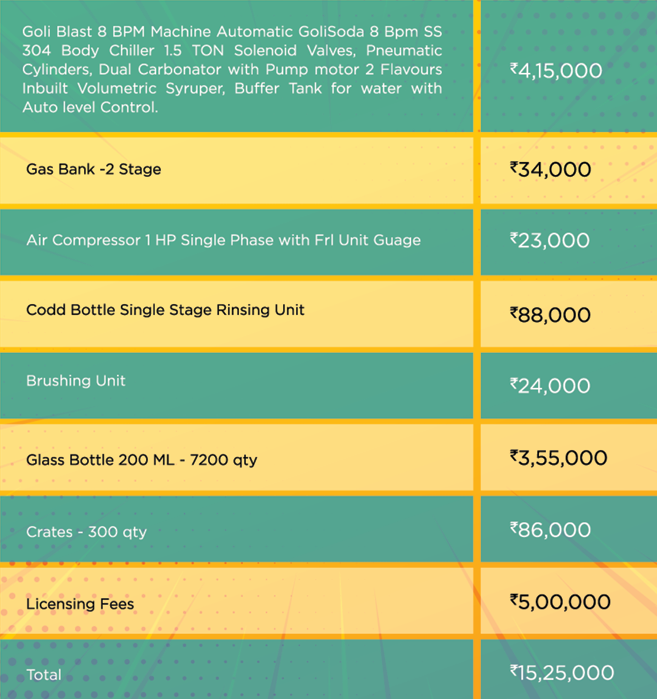 | | |
|---|---|
| Goli Blast 8 BPM Machine Automatic GoliSoda 8 Bpm SS 304 Body Chiller 1.5 TON Solenoid Valves, Pneumatic Cylinders, Dual Carbonator with Pump motor 2 Flavours Inbuilt Volumetric Syruper, Buffer Tank for water with Auto level Control. | ₹4,15,000 |
| Gas Bank -2 Stage | ₹34,000 |
| Air Compressor 1 HP Single Phase with Frl Unit Guage | ₹23,000 |
| Codd Bottle Single Stage Rinsing Unit | ₹88,000 |
| Brushing Unit | ₹24,000 |
| Glass Bottle 200 ML - 7200 qty | ₹3,55,000 |
| Crates - 300 qty | ₹86,000 |
| Licensing Fees | ₹5,00,000 |
| Total | ₹15,25,000 |